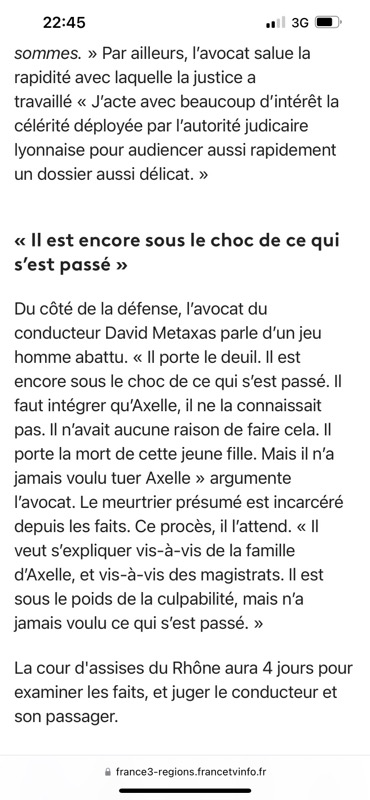 22:45
3G

sommes. » Par ailleurs, l'avocat salue la rapidité avec laquelle la justice a travaillé « J'acte avec beaucoup d'intérêt la célérité déployée par l'autorité judicaire lyonnaise pour audiencer aussi rapidement un dossier aussi délicat. »

« Il est encore sous le choc de ce qui s'est passé »

Du côté de la défense, l'avocat du conducteur David Metaxas parle d'un jeu homme abattu. « Il porte le deuil. Il est encore sous le choc de ce qui s'est passé. Il faut intégrer qu'Axelle, il ne la connaissait pas. Il n'avait aucune raison de faire cela. Il porte la mort de cette jeune fille. Mais il n'a jamais voulu tuer Axelle » argumente l'avocat. Le meurtrier présumé est incarcéré depuis les faits. Ce procès, il l'attend. « Il veut s'expliquer vis-à-vis de la famille d'Axelle, et vis-à-vis des magistrats. Il est sous le poids de la culpabilité, mais n'a jamais voulu ce qui s'est passé. »

La cour d'assises du Rhône aura 4 jours pour examiner les faits, et juger le conducteur et son passager.

france3-regions.francetvinfo.fr